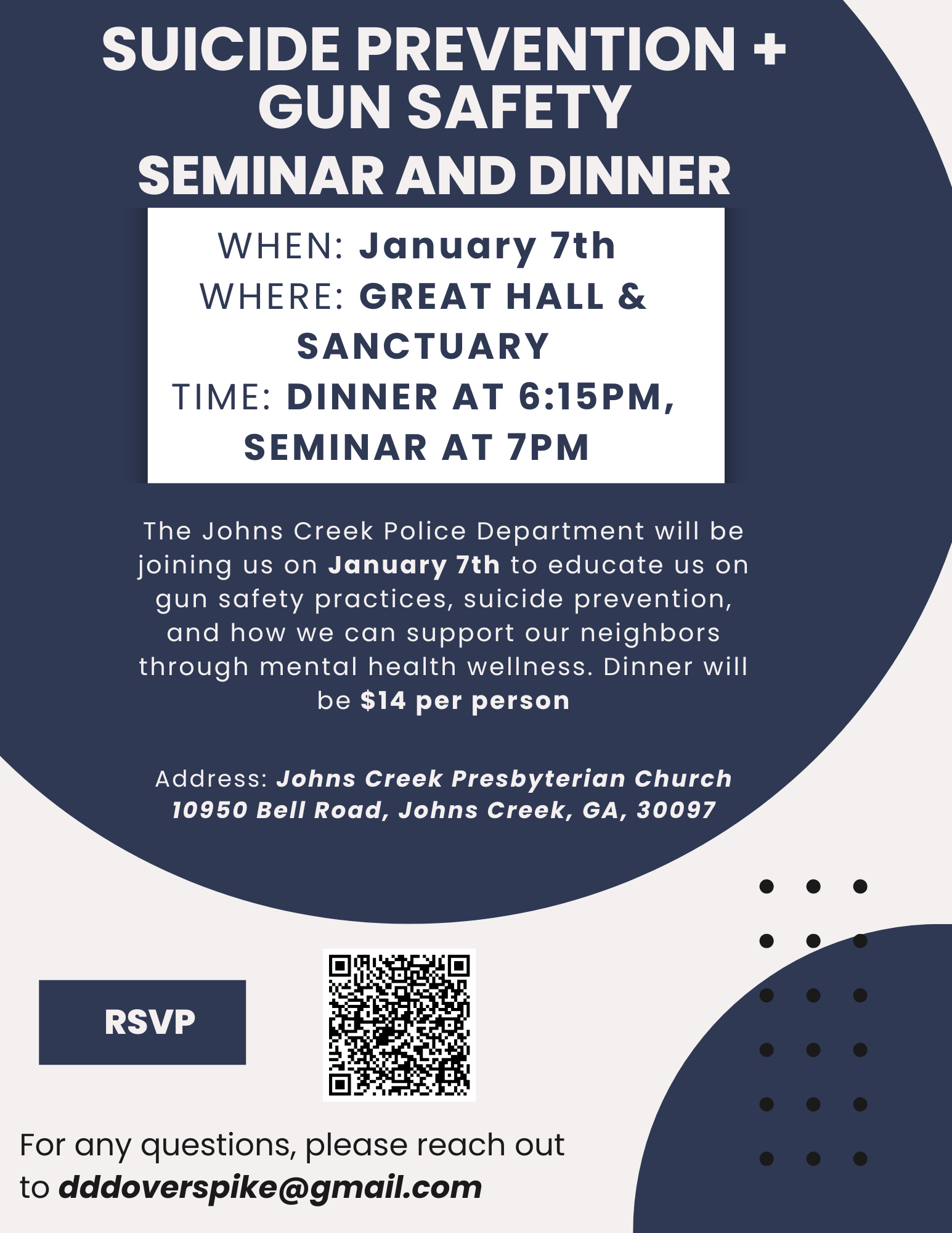 SUICIDE PREVENTION + GUN SAFETY
SEMINAR AND DINNER

WHEN: January 7th
WHERE: GREAT HALL & SANCTUARY
TIME: DINNER AT 6:15PM, SEMINAR AT 7PM

The Johns Creek Police Department will be joining us on January 7th to educate us on gun safety practices, suicide prevention, and how we can support our neighbors through mental health wellness. Dinner will be $14 per person

Address: Johns Creek Presbyterian Church 10950 Bell Road, Johns Creek, GA, 30097

RSVP

For any questions, please reach out to dddoverspike@gmail.com